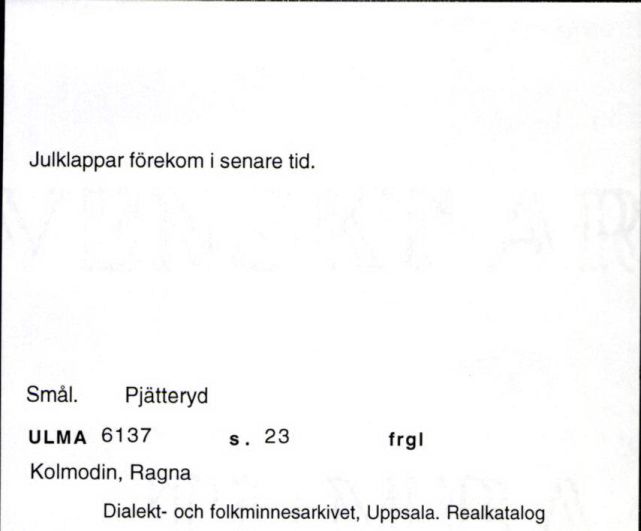 Julklappar förekom i senare tid.

Smål. Pjätteryd

ULMA 6137 s. 23 frgl

Kolmodin, Ragna

Dialekt- och folkminnesarkivet, Uppsala. Realkatalog